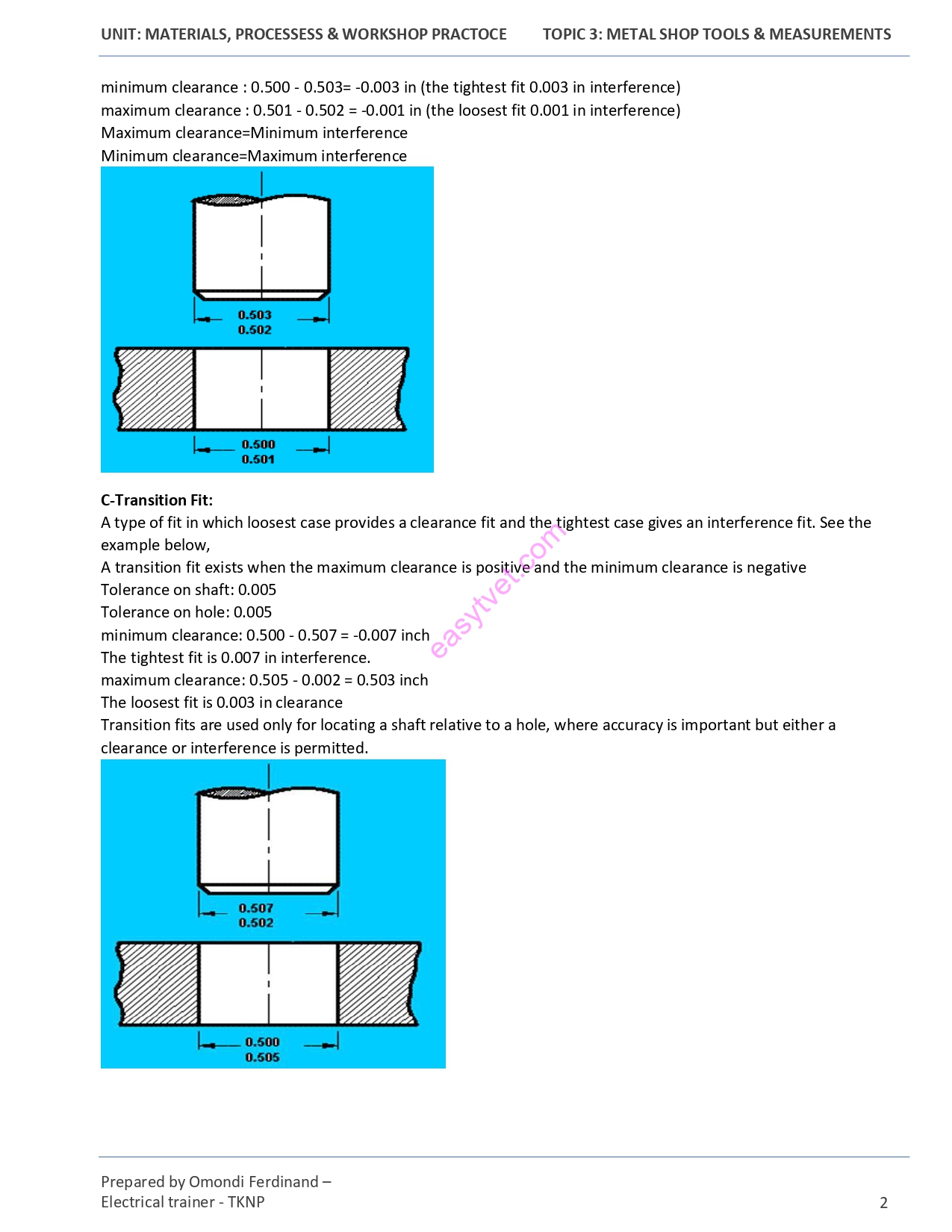 UNIT: MATERIALS, PROCESSESS & WORKSHOP PRACTOCE TOPIC 3: METAL SHOP TOOLS & MEASUREMENTS

minimum clearance : 0.500 - 0.503= -0.003 in (the tightest fit 0.003 in interference)
maximum clearance : 0.501 - 0.502 = -0.001 in (the loosest fit 0.001 in interference)
Maximum clearance=Minimum interference
Minimum clearance=Maximum interference

0.503
0.502

0.500
0.501

C-Transition Fit:
A type of fit in which loosest case provides a clearance fit and the tightest case gives an interference fit. See the example below,
A transition fit exists when the maximum clearance is positive and the minimum clearance is negative
Tolerance on shaft: 0.005
Tolerance on hole: 0.005
minimum clearance: 0.500 - 0.507 = -0.007 inch
The tightest fit is 0.007 in interference.
maximum clearance: 0.505 - 0.002 = 0.503 inch
The loosest fit is 0.003 in clearance
Transition fits are used only for locating a shaft relative to a hole, where accuracy is important but either a clearance or interference is permitted.

easytvet.com

0.507
0.502

0.500
0.505

Prepared by Omondi Ferdinand –
Electrical trainer - TKNP

2